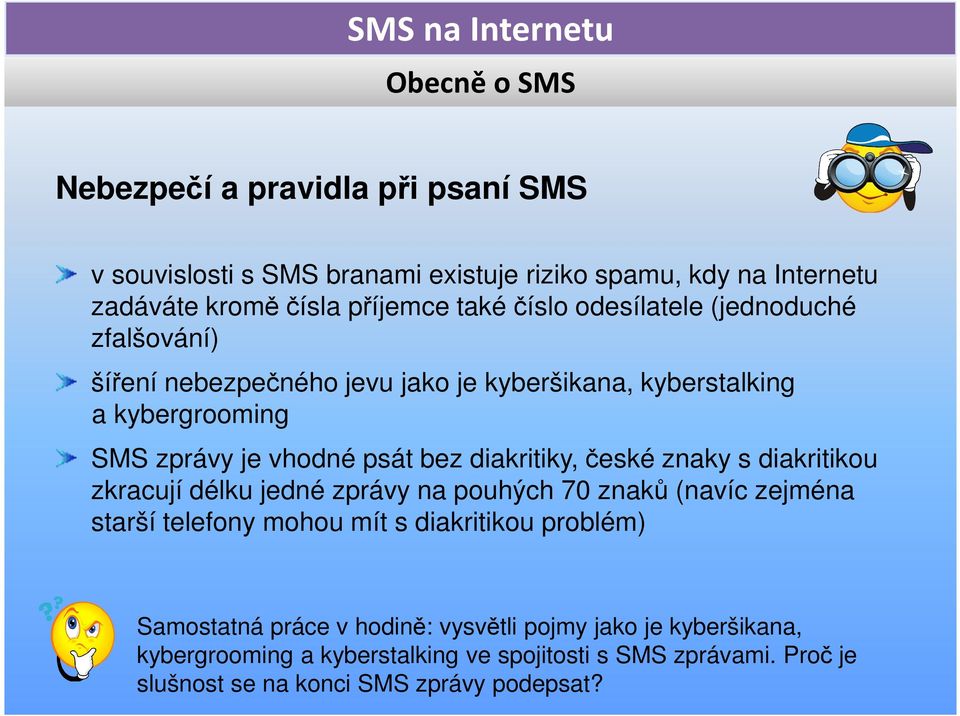 SMS na Internetu

Obecně o SMS

Nebezpečí a pravidla při psaní SMS

v souvislosti s SMS branami existuje riziko spamu, kdy na Internetu zadáváte kromě čísla příjemce také číslo odesílatele (jednoduché zfalšování)

šíření nebezpečného jevu jako je kyberšikana, kyberstalking a kybergrooming

SMS zprávy je vhodné psát bez diakritiky, české znaky s diakritikou zkracují délku jedné zprávy na pouhých 70 znaků (navíc zejména starší telefony mohou mít s diakritikou problém)

Samostatná práce v hodině: vysvětli pojmy jako je kyberšikana, kybergrooming a kyberstalking ve spojitosti s SMS zprávami. Proč je slušnost se na konci SMS zprávy podepsat?